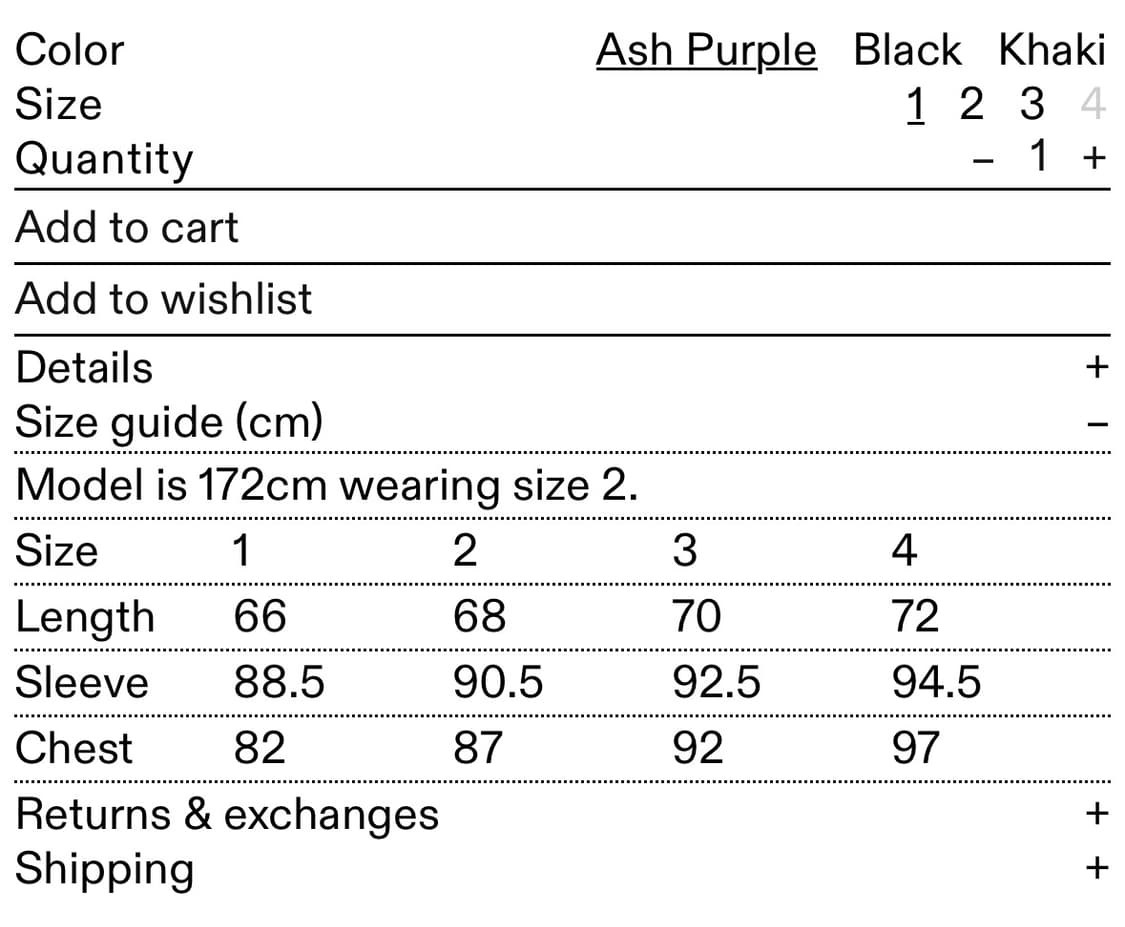 Color Ash Purple Black Khaki
Size 1 2 3 4
Quantity – 1 +

Add to cart

Add to wishlist

Details +
Size guide (cm) –

Model is 172cm wearing size 2.

| Size | 1 | 2 | 3 | 4 |
|---|---|---|---|---|
| Length | 66 | 68 | 70 | 72 |
| Sleeve | 88.5 | 90.5 | 92.5 | 94.5 |
| Chest | 82 | 87 | 92 | 97 |

Returns & exchanges +
Shipping +